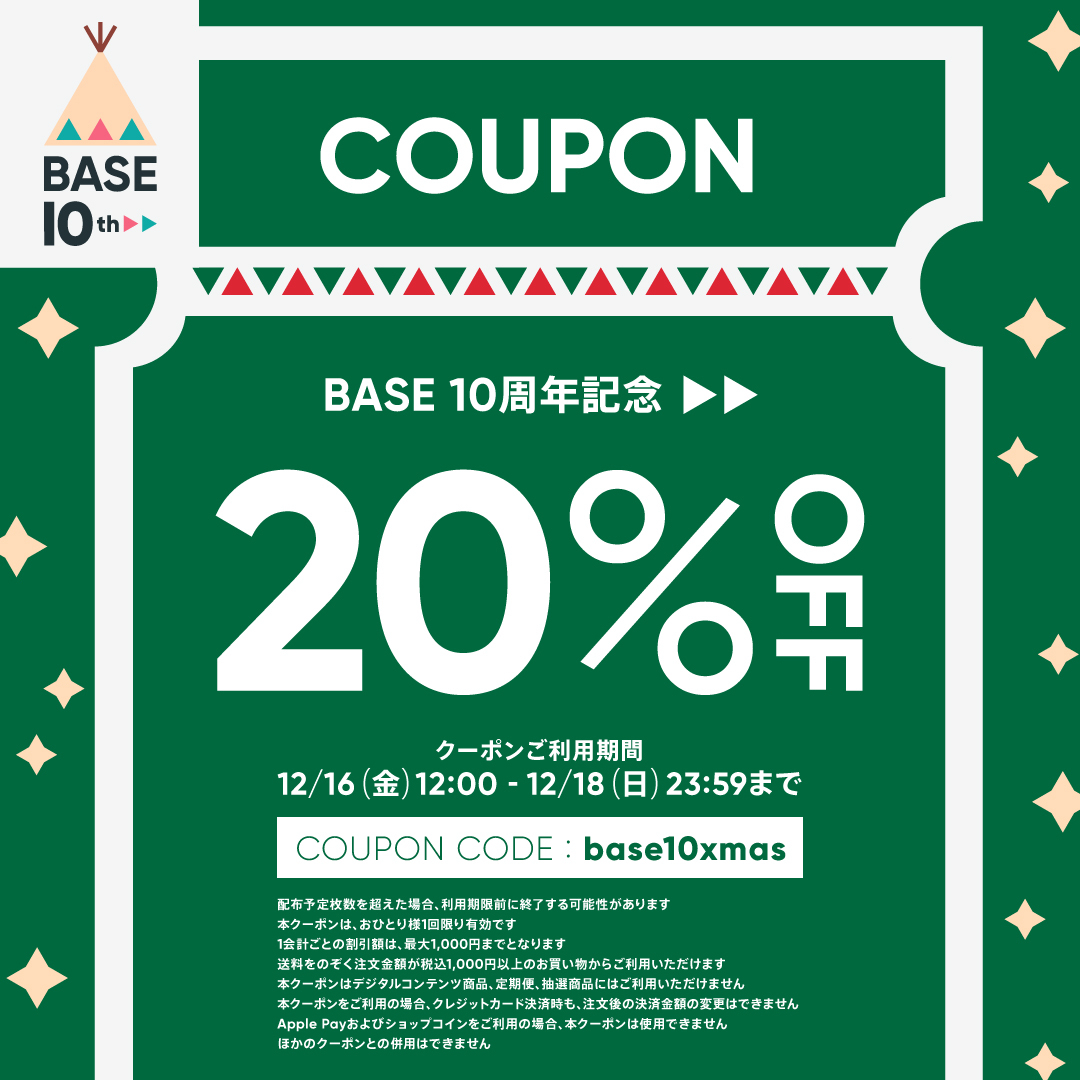 BASE 10th

COUPON

BASE 10周年記念

20% OFF

クーポンご利用期間
12/16(金)12:00 - 12/18(日)23:59まで

COUPON CODE : base10xmas

配布予定枚数を超えた場合、利用期限前に終了する可能性があります
本クーポンは、おひとり様1回限り有効です
1会計ごとの割引額は、最大1,000円までとなります
送料をのぞく注文金額が税込1,000円以上のお買い物からご利用いただけます
本クーポンはデジタルコンテンツ商品、定期便、抽選商品にはご利用いただけません
本クーポンをご利用の場合、クレジットカード決済時も、注文後の決済金額の変更はできません
Apple Payおよびショップコインをご利用の場合、本クーポンは使用できません
ほかのクーポンとの併用はできません